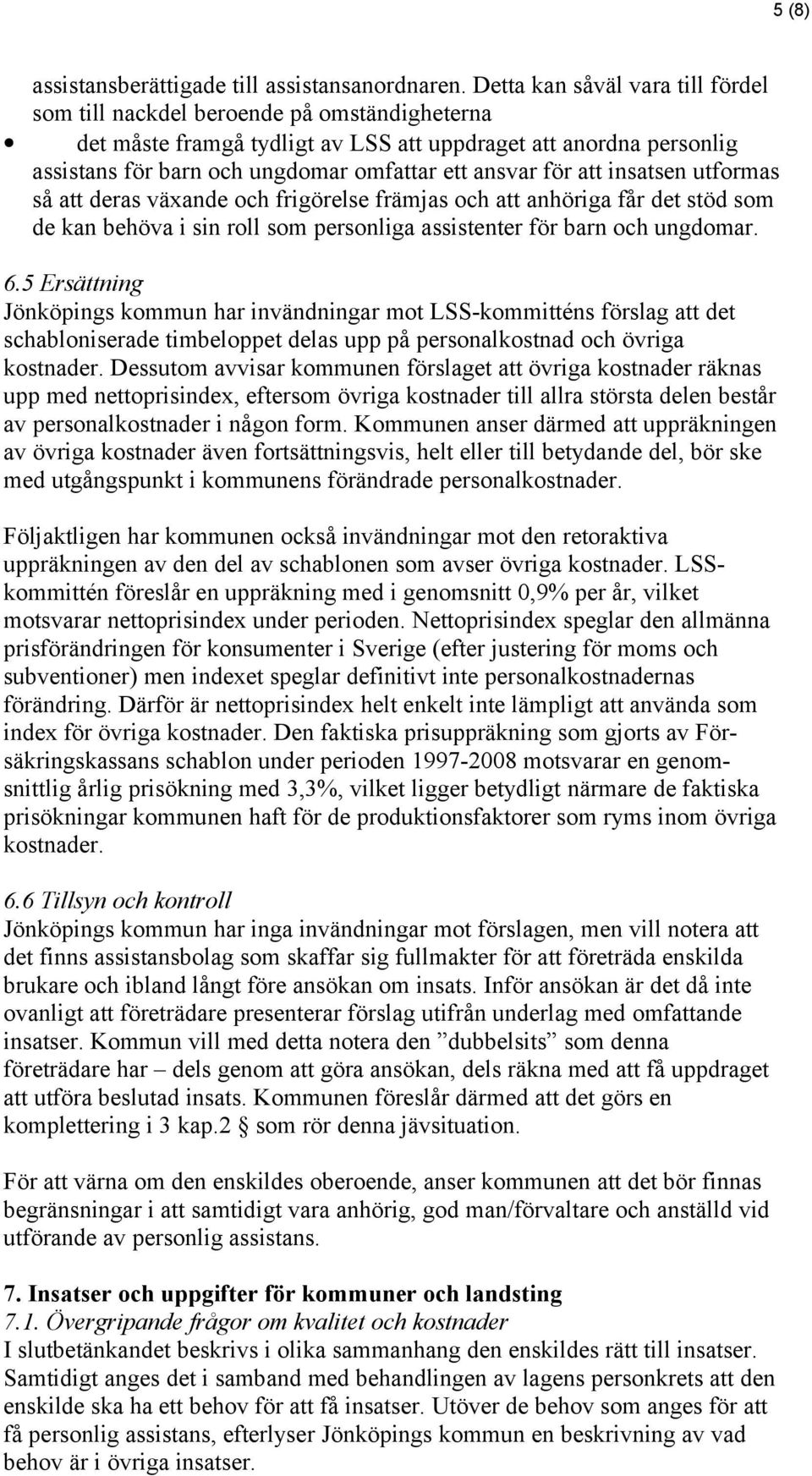 5 (8)

assistansberättigade till assistansanordnaren. Detta kan såväl vara till fördel som till nackdel beroende på omständigheterna

• det måste framgå tydligt av LSS att uppdraget att anordna personlig assistans för barn och ungdomar omfattar ett ansvar för att insatsen utformas så att deras växande och frigörelse främjas och att anhöriga får det stöd som de kan behöva i sin roll som personliga assistenter för barn och ungdomar.

6.5 Ersättning
Jönköpings kommun har invändningar mot LSS-kommitténs förslag att det schabloniserade timbeloppet delas upp på personalkostnad och övriga kostnader. Dessutom avvisar kommunen förslaget att övriga kostnader räknas upp med nettoprisindex, eftersom övriga kostnader till allra största delen består av personalkostnader i någon form. Kommunen anser därmed att uppräkningen av övriga kostnader även fortsättningsvis, helt eller till betydande del, bör ske med utgångspunkt i kommunens förändrade personalkostnader.

Följaktligen har kommunen också invändningar mot den retoraktiva uppräkningen av den del av schablonen som avser övriga kostnader. LSS-kommittén föreslår en uppräkning med i genomsnitt 0,9% per år, vilket motsvarar nettoprisindex under perioden. Nettoprisindex speglar den allmänna prisförändringen för konsumenter i Sverige (efter justering för moms och subventioner) men indexet speglar definitivt inte personalkostnadernas förändring. Därför är nettoprisindex helt enkelt inte lämpligt att använda som index för övriga kostnader. Den faktiska prisuppräkning som gjorts av Försäkringskassans schablon under perioden 1997-2008 motsvarar en genomsnittlig årlig prisökning med 3,3%, vilket ligger betydligt närmare de faktiska prisökningar kommunen haft för de produktionsfaktorer som ryms inom övriga kostnader.

6.6 Tillsyn och kontroll
Jönköpings kommun har inga invändningar mot förslagen, men vill notera att det finns assistansbolag som skaffar sig fullmakter för att företräda enskilda brukare och ibland långt före ansökan om insats. Inför ansökan är det då inte ovanligt att företrädare presenterar förslag utifrån underlag med omfattande insatser. Kommun vill med detta notera den ”dubbelsits” som denna företrädare har – dels genom att göra ansökan, dels räkna med att få uppdraget att utföra beslutad insats. Kommunen föreslår därmed att det görs en komplettering i 3 kap.2 § som rör denna jävsituation.

För att värna om den enskildes oberoende, anser kommunen att det bör finnas begränsningar i att samtidigt vara anhörig, god man/förvaltare och anställd vid utförande av personlig assistans.

7. Insatser och uppgifter för kommuner och landsting
7.1. Övergripande frågor om kvalitet och kostnader
I slutbetänkandet beskrivs i olika sammanhang den enskildes rätt till insatser. Samtidigt anges det i samband med behandlingen av lagens personkrets att den enskilde ska ha ett behov för att få insatser. Utöver de behov som anges för att få personlig assistans, efterlyser Jönköpings kommun en beskrivning av vad behov är i övriga insatser.